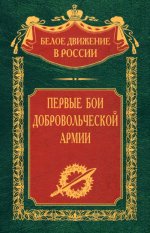 БЕЛОЕ ДВИЖЕНИЕ
В РОССИИ

ПЕРВЫЕ БОИ
ДОБРОВОЛЬЧЕСКОЙ
АРМИИ